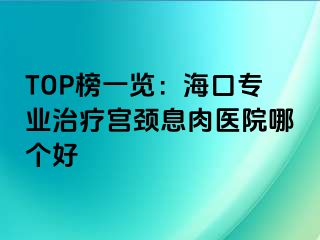 TOP榜一览：海口专业治疗宫颈息肉医院哪个好